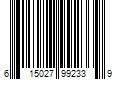 6 15027 99233 9